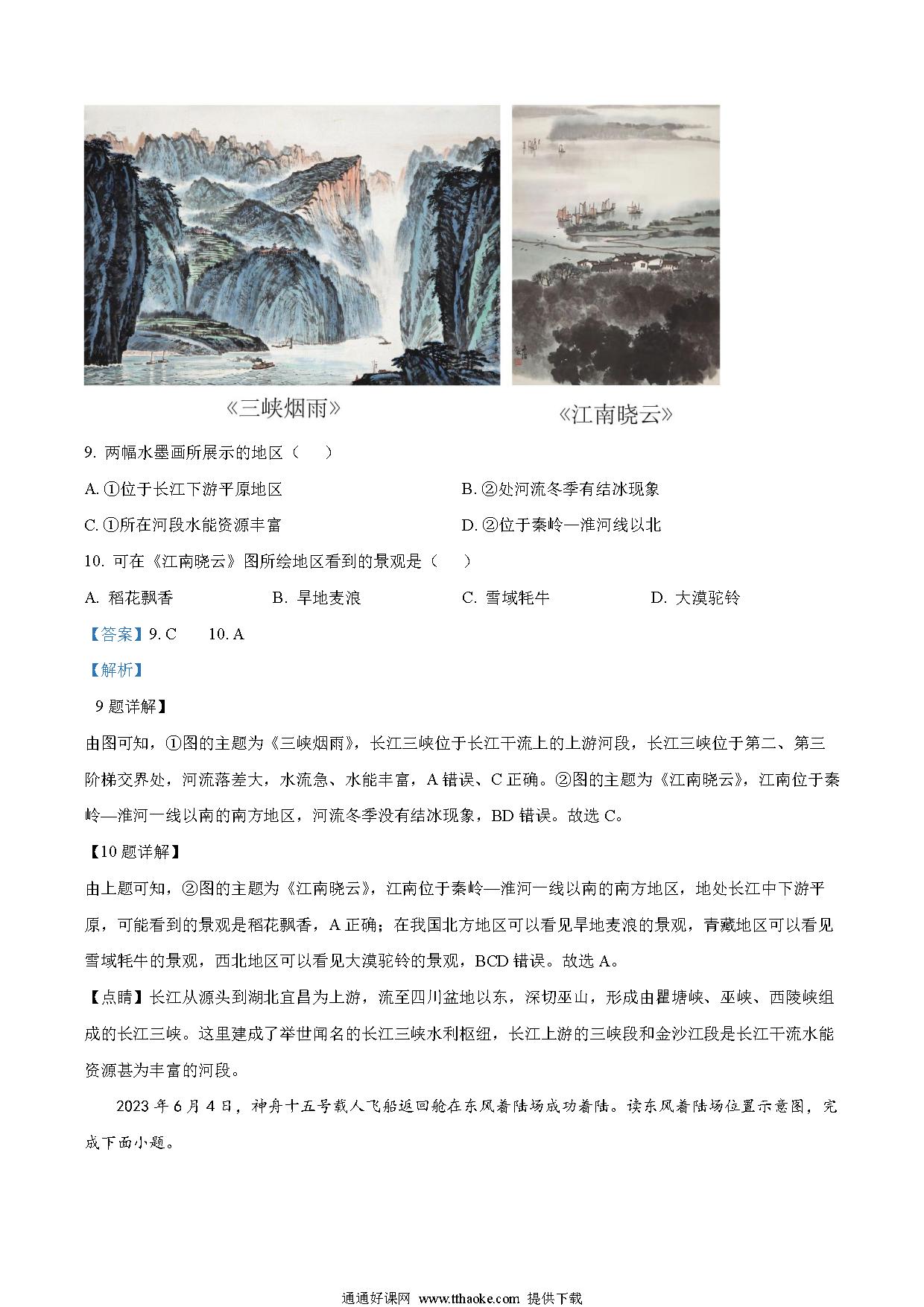 《三峡烟雨》

《江南晓云》

9. 两幅水墨画所展示的地区（　　）

A. ①位于长江下游平原地区

B. ②处河流冬季有结冰现象

C. ①所在河段水能资源丰富

D. ②位于秦岭—淮河线以北

10. 可在《江南晓云》图所绘地区看到的景观是（　　）

A. 稻花飘香

B. 旱地麦浪

C. 雪域牦牛

D. 大漠驼铃

【答案】9. C　　10. A

【解析】

9 题详解】

由图可知，①图的主题为《三峡烟雨》，长江三峡位于长江干流上的上游河段，长江三峡位于第二、第三阶梯交界处，河流落差大，水流急、水能丰富，A 错误、C 正确。②图的主题为《江南晓云》，江南位于秦岭—淮河一线以南的南方地区，河流冬季没有结冰现象，BD 错误。故选 C。

【10 题详解】

由上题可知，②图的主题为《江南晓云》，江南位于秦岭—淮河一线以南的南方地区，地处长江中下游平原，可能看到的景观是稻花飘香，A 正确；在我国北方地区可以看见旱地麦浪的景观，青藏地区可以看见雪域牦牛的景观，西北地区可以看见大漠驼铃的景观，BCD 错误。故选 A。

【点睛】长江从源头到湖北宜昌为上游，流至四川盆地以东，深切巫山，形成由瞿塘峡、巫峡、西陵峡组成的长江三峡。这里建成了举世闻名的长江三峡水利枢纽，长江上游的三峡段和金沙江段是长江干流水能资源甚为丰富的河段。

2023 年 6 月 4 日，神舟十五号载人飞船返回舱在东风着陆场成功着陆。读东风着陆场位置示意图，完成下面小题。

通通好课网 www.tthaoke.com 提供下载